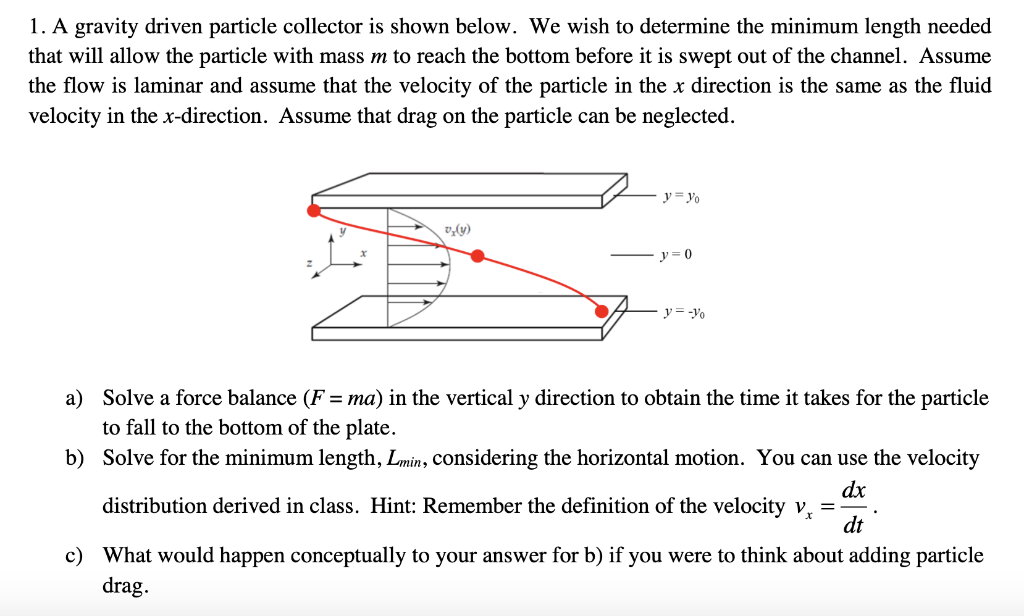 1. A gravity driven particle collector is shown below. We wish to determine the minimum length needed that will allow the particle with mass $m$ to reach the bottom before it is swept out of the channel. Assume the flow is laminar and assume that the velocity of the particle in the $x$ direction is the same as the fluid velocity in the $x$-direction. Assume that drag on the particle can be neglected.

$y = y_0$

$v_x(y)$

$y$

$x$

$z$

$y = 0$

$y = -y_0$

a) Solve a force balance ($F = ma$) in the vertical $y$ direction to obtain the time it takes for the particle to fall to the bottom of the plate.

b) Solve for the minimum length, $L_{min}$, considering the horizontal motion. You can use the velocity distribution derived in class. Hint: Remember the definition of the velocity $v_x = \frac{dx}{dt}$.

c) What would happen conceptually to your answer for b) if you were to think about adding particle drag.